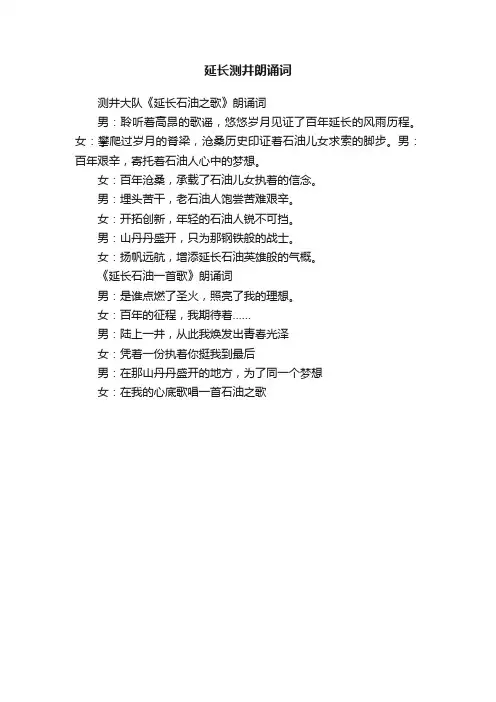 延长测井朗诵词

测井大队《延长石油之歌》朗诵词

男：聆听着高昂的歌谣，悠悠岁月见证了百年延长的风雨历程。女：攀爬过岁月的脊梁，沧桑历史印证着石油儿女求索的脚步。男：百年艰辛，寄托着石油人心中的梦想。

女：百年沧桑，承载了石油儿女执着的信念。

男：埋头苦干，老石油人饱尝苦难艰辛。

女：开拓创新，年轻的石油人锐不可挡。

男：山丹丹盛开，只为那钢铁般的战士。

女：扬帆远航，增添延长石油英雄般的气概。

《延长石油一首歌》朗诵词

男：是谁点燃了圣火，照亮了我的理想。

女：百年的征程，我期待着……

男：陆上一井，从此我焕发出青春光泽

女：凭着一份执着你挺我到最后

男：在那山丹丹盛开的地方，为了同一个梦想

女：在我的心底歌唱一首石油之歌